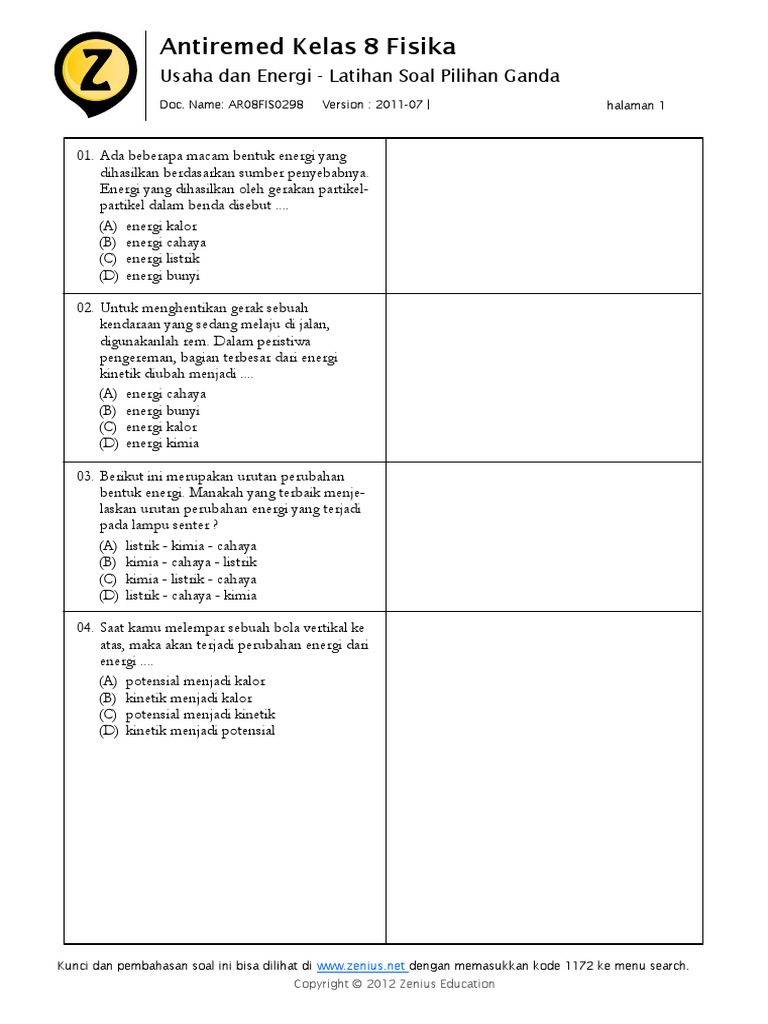 Z

Antiremed Kelas 8 Fisika
Usaha dan Energi - Latihan Soal Pilihan Ganda
Doc. Name: AR08FIS0298 Version : 2011-07 | halaman 1

01. Ada beberapa macam bentuk energi yang dihasilkan berdasarkan sumber penyebabnya. Energi yang dihasilkan oleh gerakan partikel-partikel dalam benda disebut ....
(A) energi kalor
(B) energi cahaya
(C) energi listrik
(D) energi bunyi

02. Untuk menghentikan gerak sebuah kendaraan yang sedang melaju di jalan, digunakanlah rem. Dalam peristiwa pengereman, bagian terbesar dari energi kinetik diubah menjadi ....
(A) energi cahaya
(B) energi bunyi
(C) energi kalor
(D) energi kimia

03. Berikut ini merupakan urutan perubahan bentuk energi. Manakah yang terbaik menjelaskan urutan perubahan energi yang terjadi pada lampu senter ?
(A) listrik - kimia - cahaya
(B) kimia - cahaya - listrik
(C) kimia - listrik - cahaya
(D) listrik - cahaya - kimia

04. Saat kamu melempar sebuah bola vertikal ke atas, maka akan terjadi perubahan energi dari energi ....
(A) potensial menjadi kalor
(B) kinetik menjadi kalor
(C) potensial menjadi kinetik
(D) kinetik menjadi potensial

Kunci dan pembahasan soal ini bisa dilihat di www.zenius.net dengan memasukkan kode 1172 ke menu search.
Copyright © 2012 Zenius Education